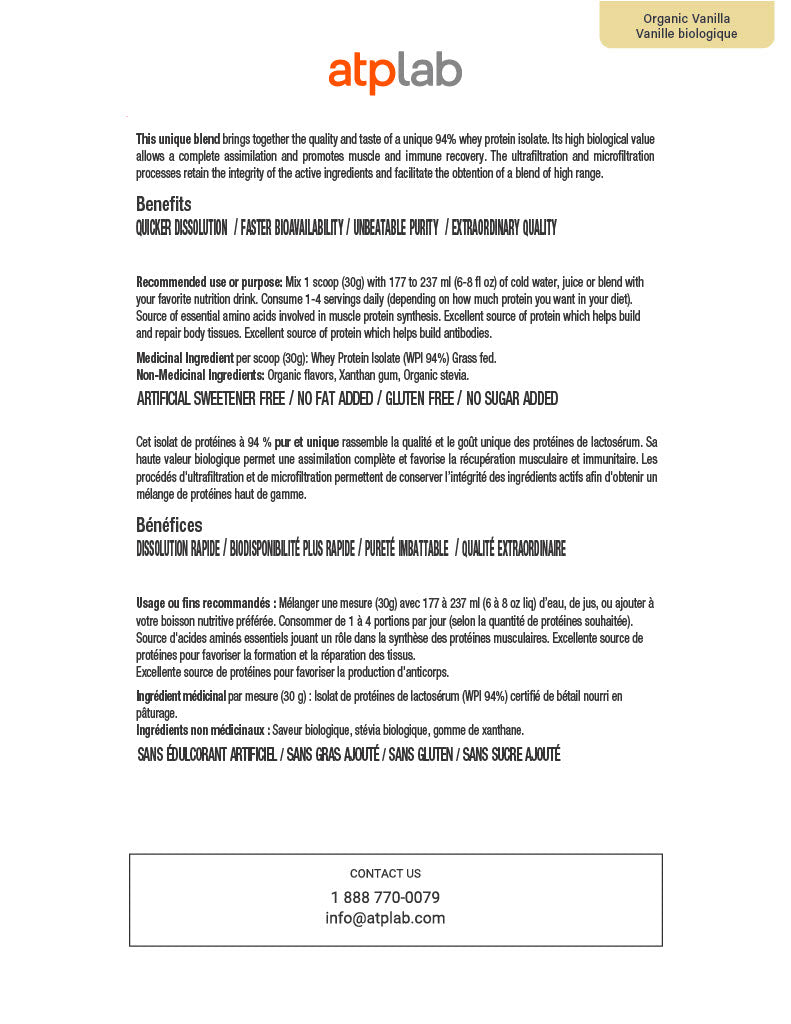 Organic Vanilla
Vanille biologique

atplab

This unique blend brings together the quality and taste of a unique 94% whey protein isolate. Its high biological value allows a complete assimilation and promotes muscle and immune recovery. The ultrafiltration and microfiltration processes retain the integrity of the active ingredients and facilitate the obtention of a blend of high range.

Benefits
QUICKER DISSOLUTION / FASTER BIOAVAILABILITY / UNBEATABLE PURITY / EXTRAORDINARY QUALITY

Recommended use or purpose: Mix 1 scoop (30g) with 177 to 237 ml (6-8 fl oz) of cold water, juice or blend with your favorite nutrition drink. Consume 1-4 servings daily (depending on how much protein you want in your diet). Source of essential amino acids involved in muscle protein synthesis. Excellent source of protein which helps build and repair body tissues. Excellent source of protein which helps build antibodies.

Medicinal Ingredient per scoop (30g): Whey Protein Isolate (WPI 94%) Grass fed.
Non-Medicinal Ingredients: Organic flavors, Xanthan gum, Organic stevia.

ARTIFICIAL SWEETENER FREE / NO FAT ADDED / GLUTEN FREE / NO SUGAR ADDED

Cet isolat de protéines à 94 % pur et unique rassemble la qualité et le goût unique des protéines de lactosérum. Sa haute valeur biologique permet une assimilation complète et favorise la récupération musculaire et immunitaire. Les procédés d'ultrafiltration et de microfiltration permettent de conserver l'intégrité des ingrédients actifs afin d'obtenir un mélange de protéines haut de gamme.

Bénéfices
DISSOLUTION RAPIDE / BIODISPONIBILITÉ PLUS RAPIDE / PURETÉ IMBATTABLE / QUALITÉ EXTRAORDINAIRE

Usage ou fins recommandés : Mélanger une mesure (30g) avec 177 à 237 ml (6 à 8 oz liq) d'eau, de jus, ou ajouter à votre boisson nutritive préférée. Consommer de 1 à 4 portions par jour (selon la quantité de protéines souhaitée). Source d'acides aminés essentiels jouant un rôle dans la synthèse des protéines musculaires. Excellente source de protéines pour favoriser la formation et la réparation des tissus.
Excellente source de protéines pour favoriser la production d'anticorps.

Ingrédient médicinal par mesure (30 g) : Isolat de protéines de lactosérum (WPI 94%) certifié de bétail nourri en pâturage.
Ingrédients non médicinaux : Saveur biologique, stévia biologique, gomme de xanthane.

SANS ÉDULCORANT ARTIFICIEL / SANS GRAS AJOUTÉ / SANS GLUTEN / SANS SUCRE AJOUTÉ

CONTACT US
1 888 770-0079
info@atplab.com